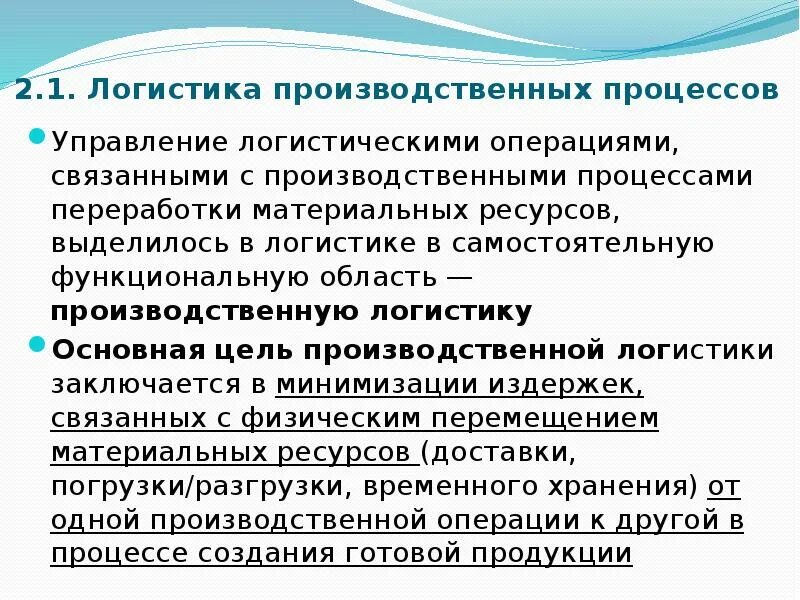 2.1. Логистика производственных процессов

• Управление логистическими операциями, связанными с производственными процессами переработки материальных ресурсов, выделилось в логистике в самостоятельную функциональную область — производственную логистику

• Основная цель производственной логистики заключается в минимизации издержек, связанных с физическим перемещением материальных ресурсов (доставки, погрузки/разгрузки, временного хранения) от одной производственной операции к другой в процессе создания готовой продукции